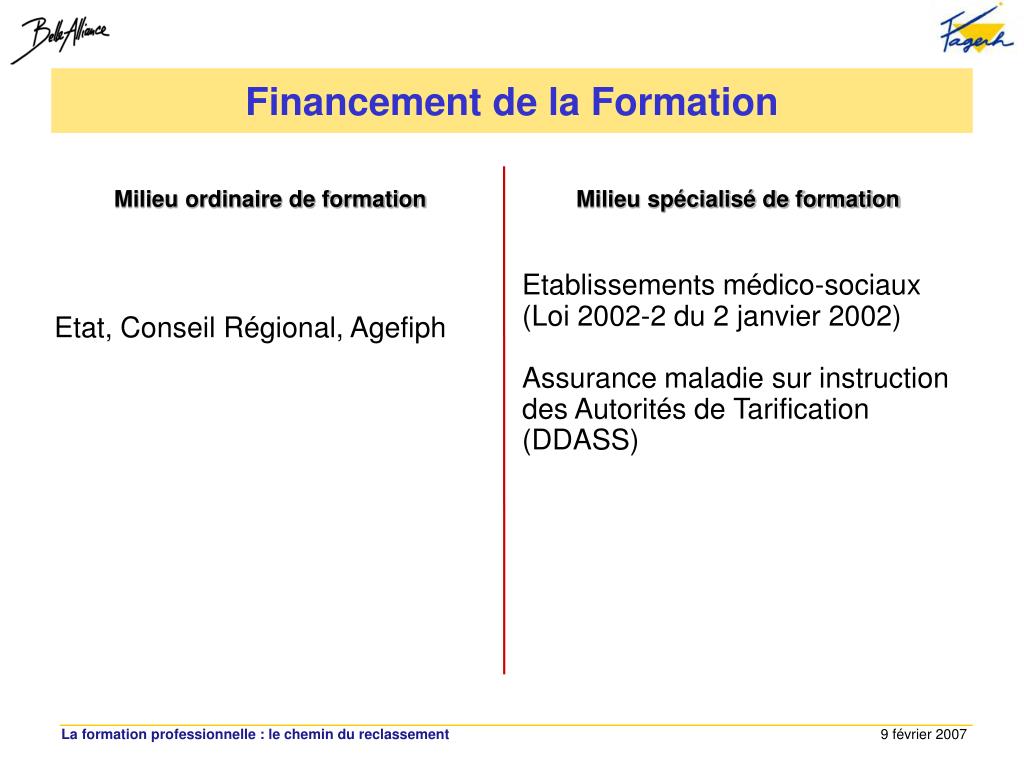 Belle Alliance

Fagerh

Financement de la Formation

Milieu ordinaire de formation

Etat, Conseil Régional, Agefiph

Milieu spécialisé de formation

Etablissements médico-sociaux (Loi 2002-2 du 2 janvier 2002)

Assurance maladie sur instruction des Autorités de Tarification (DDASS)

La formation professionnelle : le chemin du reclassement

9 février 2007